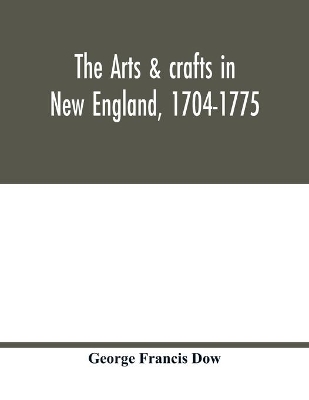 The Arts & crafts in New England, 1704-1775

George Francis Dow